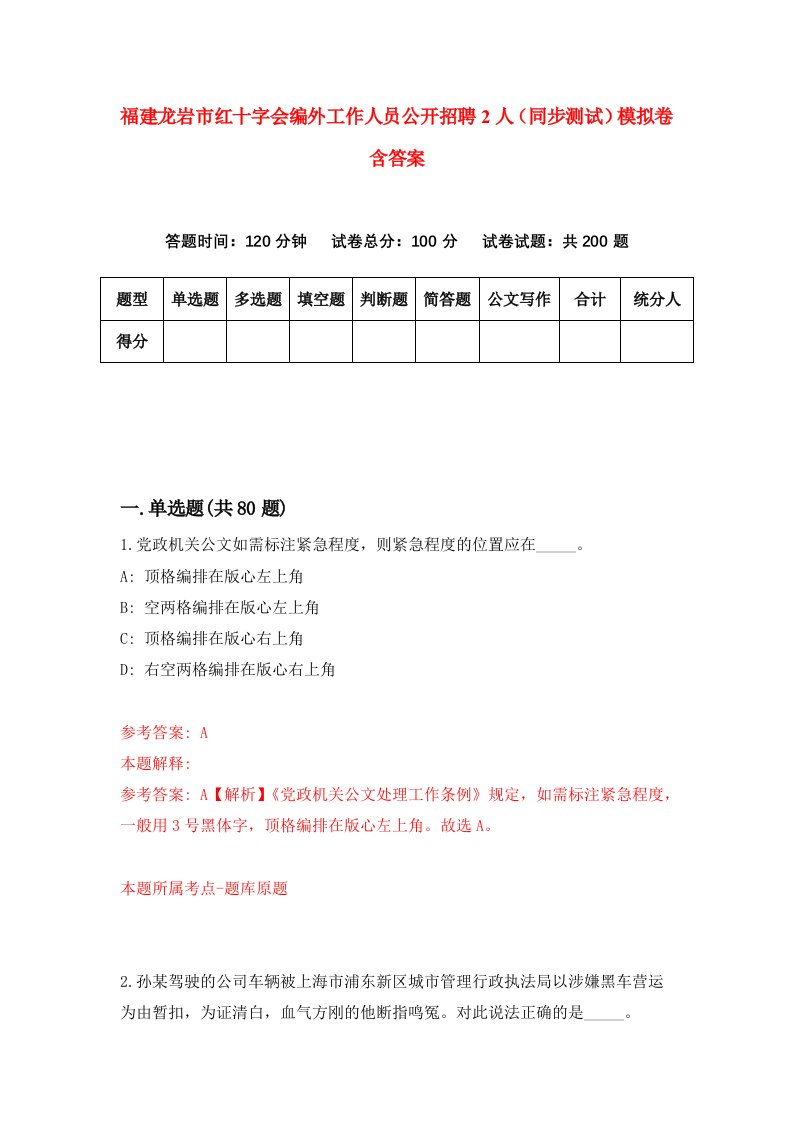 福建龙岩市红十字会编外工作人员公开招聘2人（同步测试）模拟卷含答案

答题时间：120分钟　试卷总分：100分　试卷试题：共200题

| 题型 | 单选题 | 多选题 | 填空题 | 判断题 | 简答题 | 公文写作 | 合计 | 统分人 |
|---|---|---|---|---|---|---|---|---|
| 得分 | | | | | | | | |

一.单选题(共80题)

1.党政机关公文如需标注紧急程度，则紧急程度的位置应在_____。

A: 顶格编排在版心左上角

B: 空两格编排在版心左上角

C: 顶格编排在版心右上角

D: 右空两格编排在版心右上角

参考答案: A

本题解释:

参考答案: A【解析】《党政机关公文处理工作条例》规定，如需标注紧急程度，一般用3号黑体字，顶格编排在版心左上角。故选A。

本题所属考点-题库原题

2.孙某驾驶的公司车辆被上海市浦东新区城市管理行政执法局以涉嫌黑车营运为由暂扣，为证清白，血气方刚的他断指鸣冤。对此说法正确的是_____。